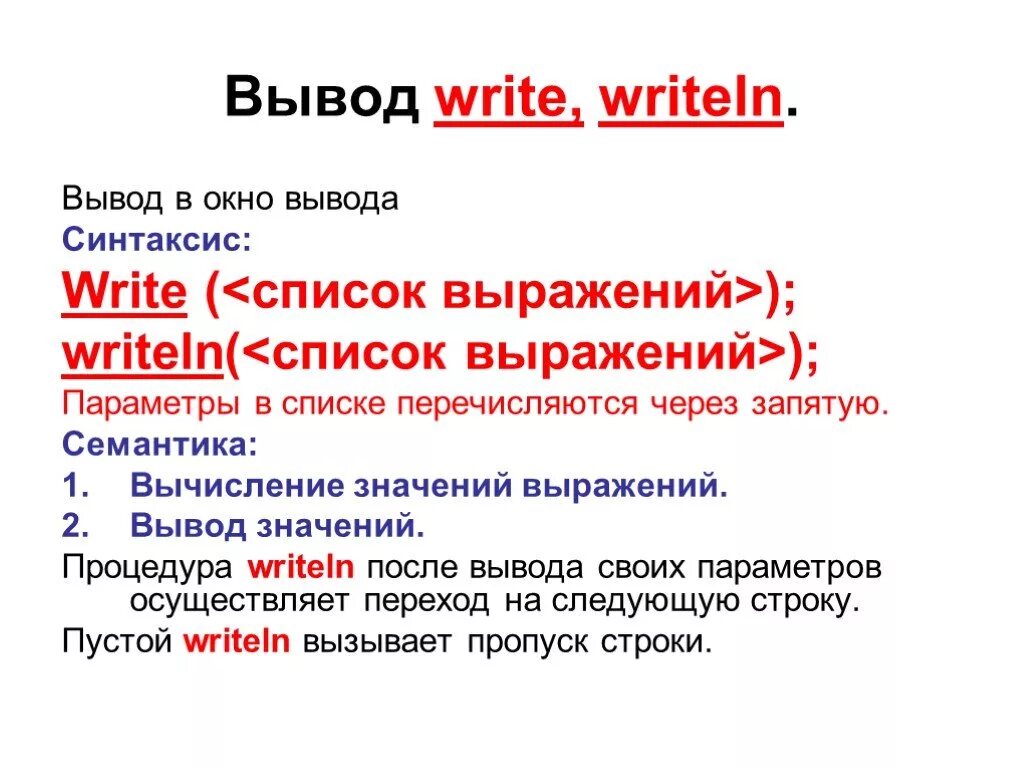 Вывод write, writeln.

Вывод в окно вывода

Синтаксис:

Write (<список выражений>);

writeln(<список выражений>);

Параметры в списке перечисляются через запятую.

Семантика:

1. Вычисление значений выражений.

2. Вывод значений.

Процедура writeln после вывода своих параметров осуществляет переход на следующую строку.

Пустой writeln вызывает пропуск строки.